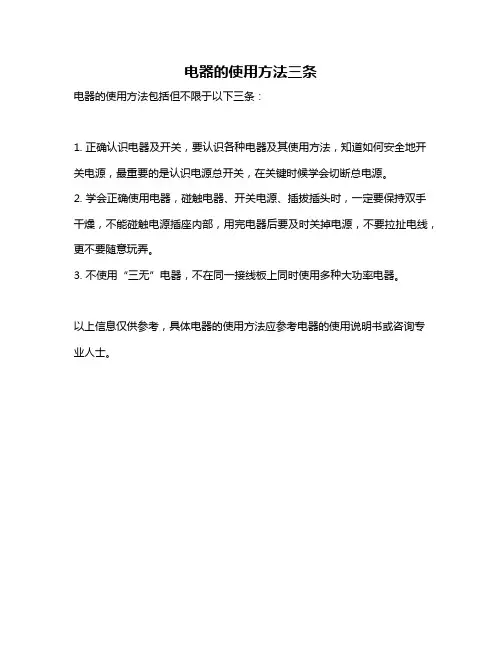 电器的使用方法三条

电器的使用方法包括但不限于以下三条：

1. 正确认识电器及开关，要认识各种电器及其使用方法，知道如何安全地开关电源，最重要的是认识电源总开关，在关键时候学会切断总电源。
2. 学会正确使用电器，碰触电器、开关电源、插拔插头时，一定要保持双手干燥，不能碰触电源插座内部，用完电器后要及时关掉电源，不要拉扯电线，更不要随意玩弄。
3. 不使用“三无”电器，不在同一接线板上同时使用多种大功率电器。

以上信息仅供参考，具体电器的使用方法应参考电器的使用说明书或咨询专业人士。